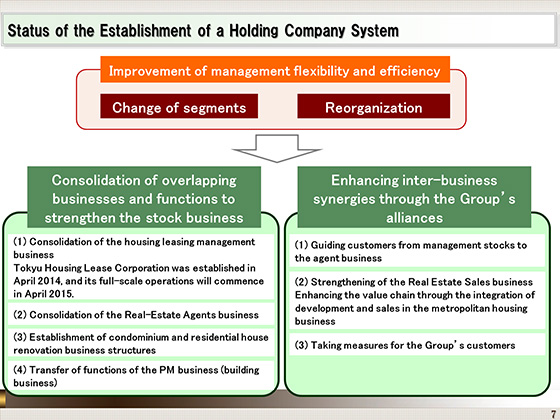 Status of the Establishment of a Holding Company System

Improvement of management flexibility and efficiency

Change of segments

Reorganization

Consolidation of overlapping businesses and functions to strengthen the stock business

(1) Consolidation of the housing leasing management business
Tokyu Housing Lease Corporation was established in April 2014, and its full-scale operations will commence in April 2015.

(2) Consolidation of the Real-Estate Agents business

(3) Establishment of condominium and residential house renovation business structures

(4) Transfer of functions of the PM business (building business)

Enhancing inter-business synergies through the Group's alliances

(1) Guiding customers from management stocks to the agent business

(2) Strengthening of the Real Estate Sales business
Enhancing the value chain through the integration of development and sales in the metropolitan housing business

(3) Taking measures for the Group's customers

7